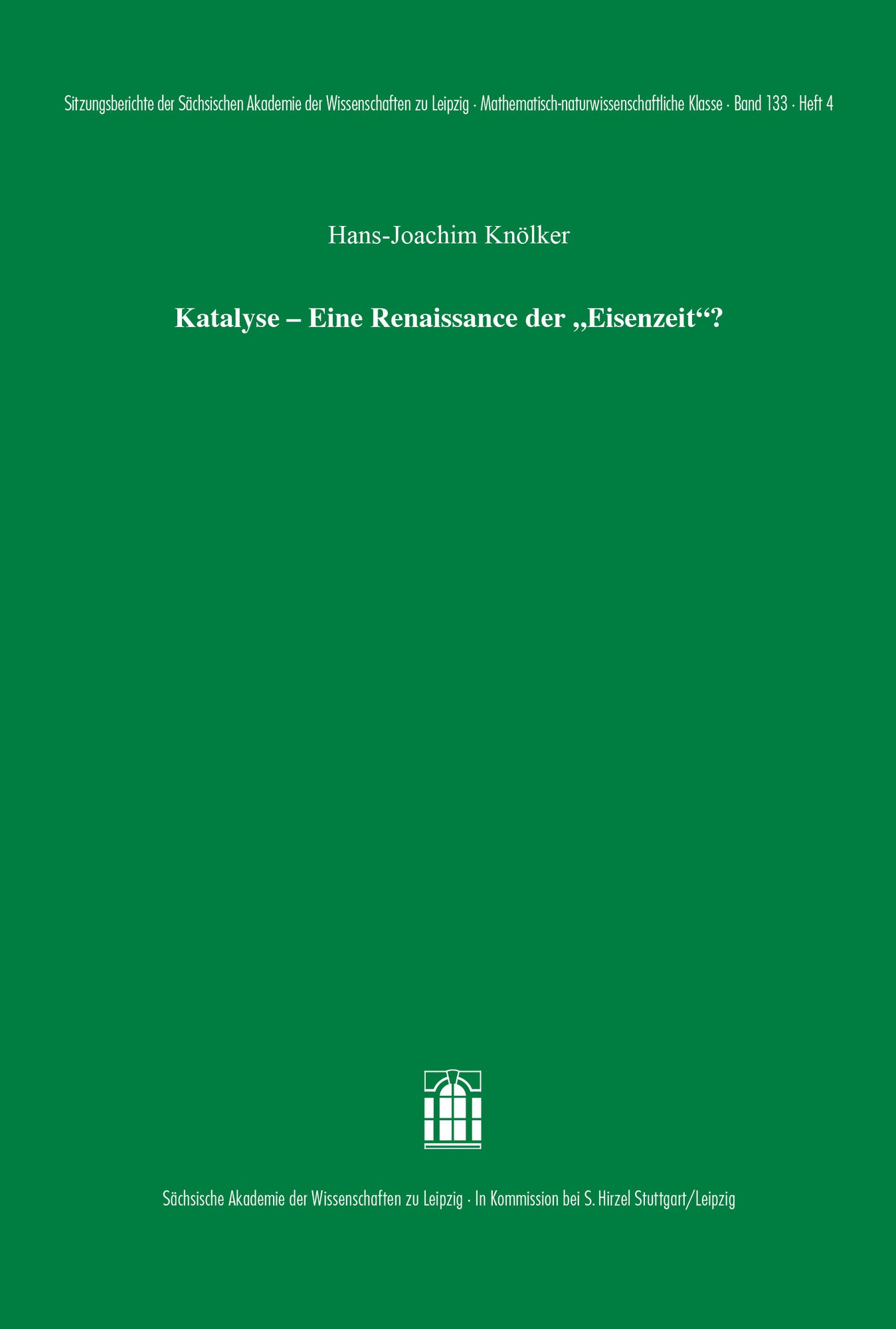 Sitzungsberichte der Sächsischen Akademie der Wissenschaften zu Leipzig · Mathematisch-naturwissenschaftliche Klasse · Band 133 · Heft 4

Hans-Joachim Knölker

Katalyse – Eine Renaissance der „Eisenzeit“?

Sächsische Akademie der Wissenschaften zu Leipzig · In Kommission bei S. Hirzel Stuttgart/Leipzig